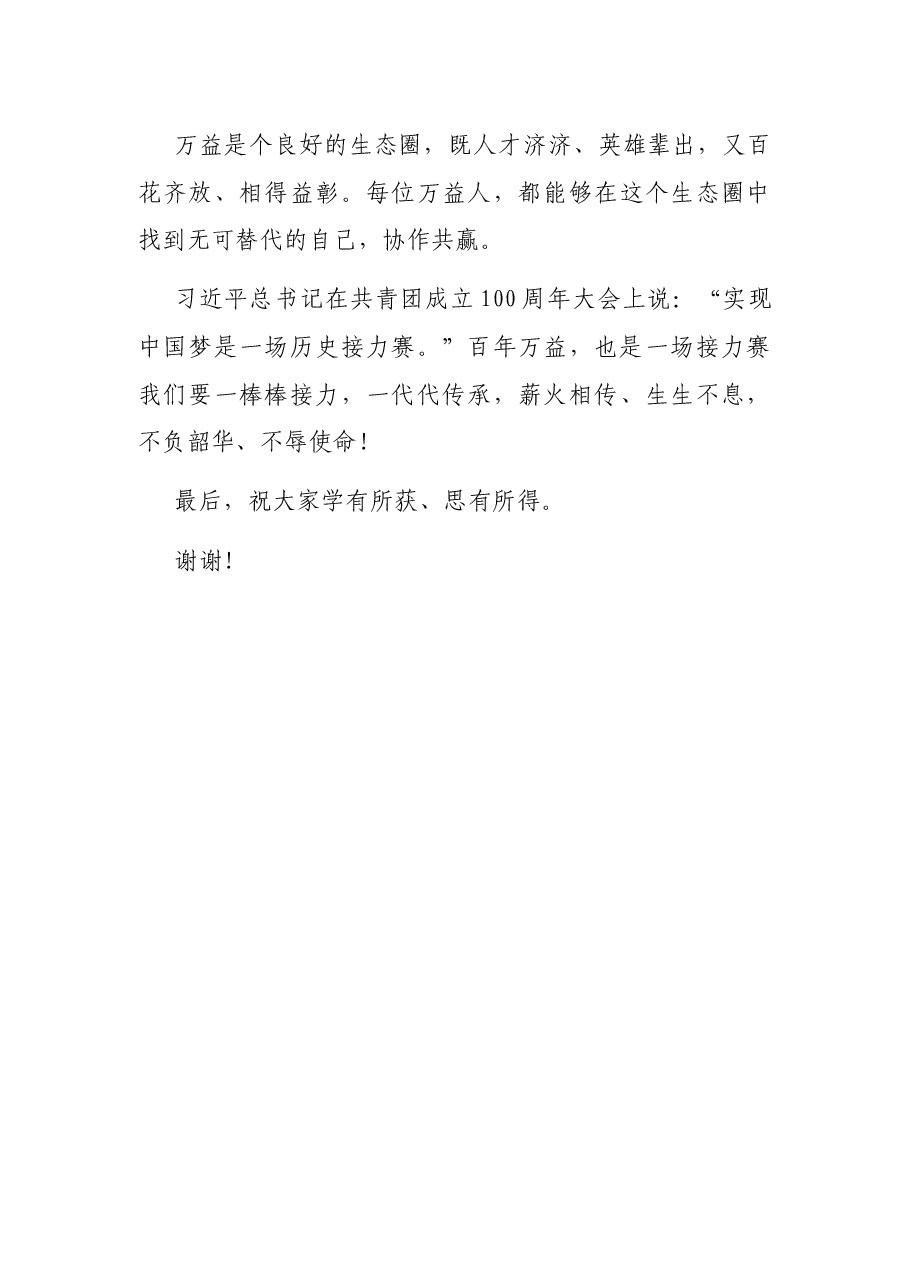 万益是个良好的生态圈，既人才济济、英雄辈出，又百花齐放、相得益彰。每位万益人，都能够在这个生态圈中找到无可替代的自己，协作共赢。

习近平总书记在共青团成立100周年大会上说：“实现中国梦是一场历史接力赛。”百年万益，也是一场接力赛我们要一棒棒接力，一代代传承，薪火相传、生生不息，不负韶华、不辱使命！

最后，祝大家学有所获、思有所得。

谢谢！